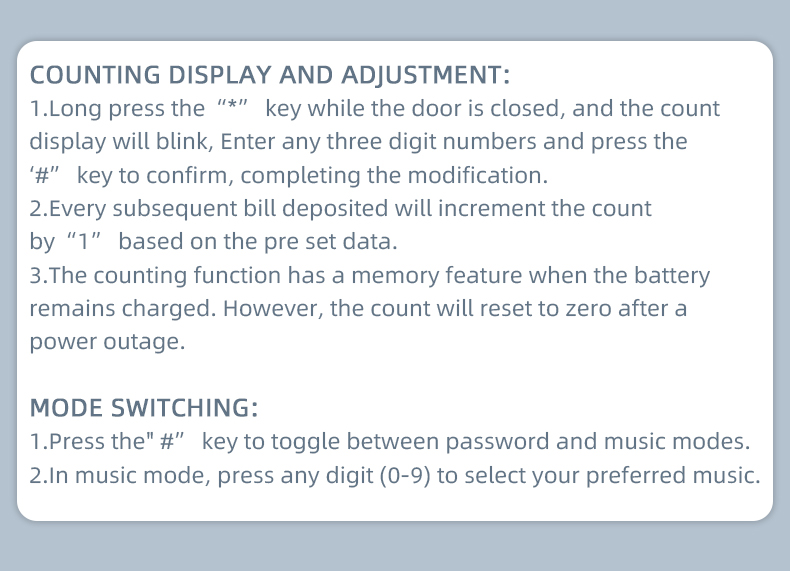 COUNTING DISPLAY AND ADJUSTMENT:
1.Long press the "*" key while the door is closed, and the count display will blink, Enter any three digit numbers and press the '#" key to confirm, completing the modification.
2.Every subsequent bill deposited will increment the count by "1" based on the pre set data.
3.The counting function has a memory feature when the battery remains charged. However, the count will reset to zero after a power outage.

MODE SWITCHING:
1.Press the" #" key to toggle between password and music modes.
2.In music mode, press any digit (0-9) to select your preferred music.